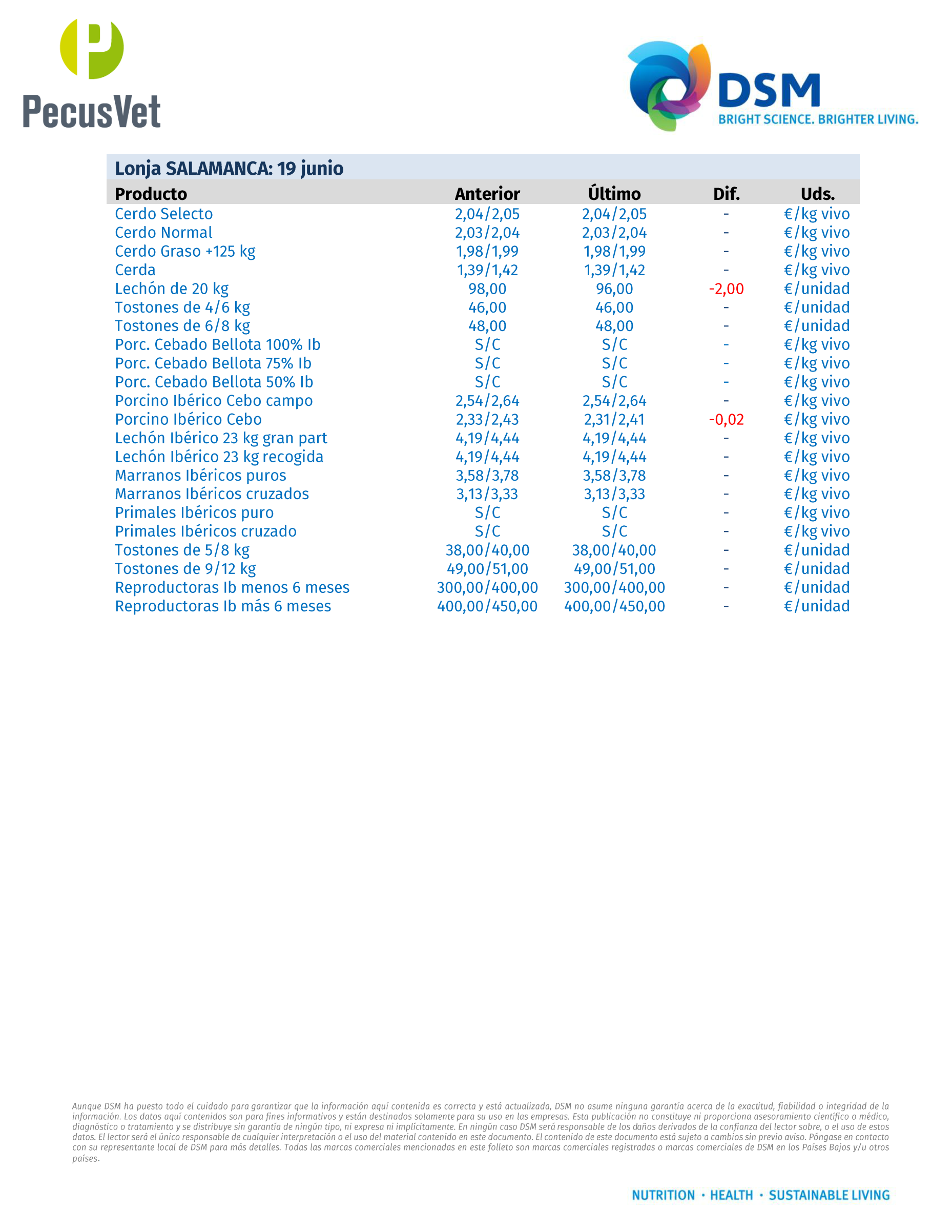 PecusVet

DSM
BRIGHT SCIENCE. BRIGHTER LIVING.

Lonja SALAMANCA: 19 junio

| Producto | Anterior | Último | Dif. | Uds. |
|---|---|---|---|---|
| Cerdo Selecto | 2,04/2,05 | 2,04/2,05 | - | €/kg vivo |
| Cerdo Normal | 2,03/2,04 | 2,03/2,04 | - | €/kg vivo |
| Cerdo Graso +125 kg | 1,98/1,99 | 1,98/1,99 | - | €/kg vivo |
| Cerda | 1,39/1,42 | 1,39/1,42 | - | €/kg vivo |
| Lechón de 20 kg | 98,00 | 96,00 | -2,00 | €/unidad |
| Tostones de 4/6 kg | 46,00 | 46,00 | - | €/unidad |
| Tostones de 6/8 kg | 48,00 | 48,00 | - | €/unidad |
| Porc. Cebado Bellota 100% Ib | S/C | S/C | - | €/kg vivo |
| Porc. Cebado Bellota 75% Ib | S/C | S/C | - | €/kg vivo |
| Porc. Cebado Bellota 50% Ib | S/C | S/C | - | €/kg vivo |
| Porcino Ibérico Cebo campo | 2,54/2,64 | 2,54/2,64 | - | €/kg vivo |
| Porcino Ibérico Cebo | 2,33/2,43 | 2,31/2,41 | -0,02 | €/kg vivo |
| Lechón Ibérico 23 kg gran part | 4,19/4,44 | 4,19/4,44 | - | €/kg vivo |
| Lechón Ibérico 23 kg recogida | 4,19/4,44 | 4,19/4,44 | - | €/kg vivo |
| Marranos Ibéricos puros | 3,58/3,78 | 3,58/3,78 | - | €/kg vivo |
| Marranos Ibéricos cruzados | 3,13/3,33 | 3,13/3,33 | - | €/kg vivo |
| Primales Ibéricos puro | S/C | S/C | - | €/kg vivo |
| Primales Ibéricos cruzado | S/C | S/C | - | €/kg vivo |
| Tostones de 5/8 kg | 38,00/40,00 | 38,00/40,00 | - | €/unidad |
| Tostones de 9/12 kg | 49,00/51,00 | 49,00/51,00 | - | €/unidad |
| Reproductoras Ib menos 6 meses | 300,00/400,00 | 300,00/400,00 | - | €/unidad |
| Reproductoras Ib más 6 meses | 400,00/450,00 | 400,00/450,00 | - | €/unidad |

Aunque DSM ha puesto todo el cuidado para garantizar que la información aquí contenida es correcta y está actualizada, DSM no asume ninguna garantía acerca de la exactitud, fiabilidad o integridad de la información. Los datos aquí contenidos son para fines informativos y están destinados solamente para su uso en las empresas. Esta publicación no constituye ni proporciona asesoramiento científico o médico, diagnóstico o tratamiento y se distribuye sin garantía de ningún tipo, ni expresa ni implícitamente. En ningún caso DSM será responsable de los daños derivados de la confianza del lector sobre, o el uso de estos datos. El lector será el único responsable de cualquier interpretación o el uso del material contenido en este documento. El contenido de este documento está sujeto a cambios sin previo aviso. Póngase en contacto con su representante local de DSM para más detalles. Todas las marcas comerciales mencionadas en este folleto son marcas comerciales registradas o marcas comerciales de DSM en los Países Bajos y/u otros países.

NUTRITION · HEALTH · SUSTAINABLE LIVING